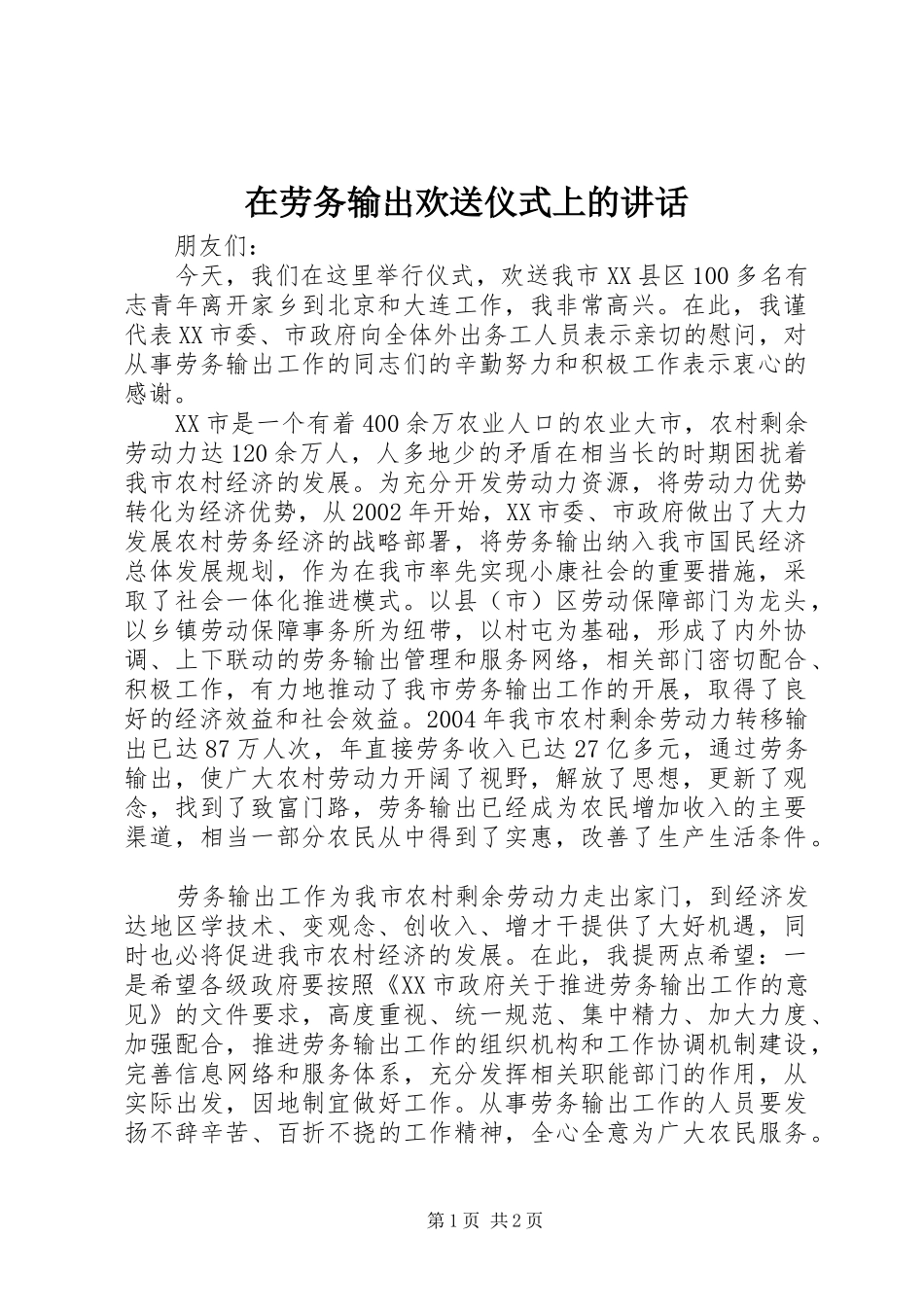 在劳务输出欢送仪式上的讲话

朋友们：

今天，我们在这里举行仪式，欢送我市XX县区100多名有志青年离开家乡到北京和大连工作，我非常高兴。在此，我谨代表XX市委、市政府向全体外出务工人员表示亲切的慰问，对从事劳务输出工作的同志们的辛勤努力和积极工作表示衷心的感谢。

XX市是一个有着400余万农业人口的农业大市，农村剩余劳动力达120余万人，人多地少的矛盾在相当长的时期困扰着我市农村经济的发展。为充分开发劳动力资源，将劳动力优势转化为经济优势，从2002年开始，XX市委、市政府做出了大力发展农村劳务经济的战略部署，将劳务输出纳入我市国民经济总体发展规划，作为在我市率先实现小康社会的重要措施，采取了社会一体化推进模式。以县（市）区劳动保障部门为龙头，以乡镇劳动保障事务所为纽带，以村屯为基础，形成了内外协调、上下联动的劳务输出管理和服务网络，相关部门密切配合、积极工作，有力地推动了我市劳务输出工作的开展，取得了良好的经济效益和社会效益。2004年我市农村剩余劳动力转移输出已达87万人次，年直接劳务收入已达27亿多元，通过劳务输出，使广大农村劳动力开阔了视野，解放了思想，更新了观念，找到了致富门路，劳务输出已经成为农民增加收入的主要渠道，相当一部分农民从中得到了实惠，改善了生产生活条件。

劳务输出工作为我市农村剩余劳动力走出家门，到经济发达地区学技术、变观念、创收入、增才干提供了大好机遇，同时也必将促进我市农村经济的发展。在此，我提两点希望：一是希望各级政府要按照《XX市政府关于推进劳务输出工作的意见》的文件要求，高度重视、统一规范、集中精力、加大力度、加强配合，推进劳务输出工作的组织机构和工作协调机制建设，完善信息网络和服务体系，充分发挥相关职能部门的作用，从实际出发，因地制宜做好工作。从事劳务输出工作的人员要发扬不辞辛苦、百折不挠的工作精神，全心全意为广大农民服务。

第1页 共2页